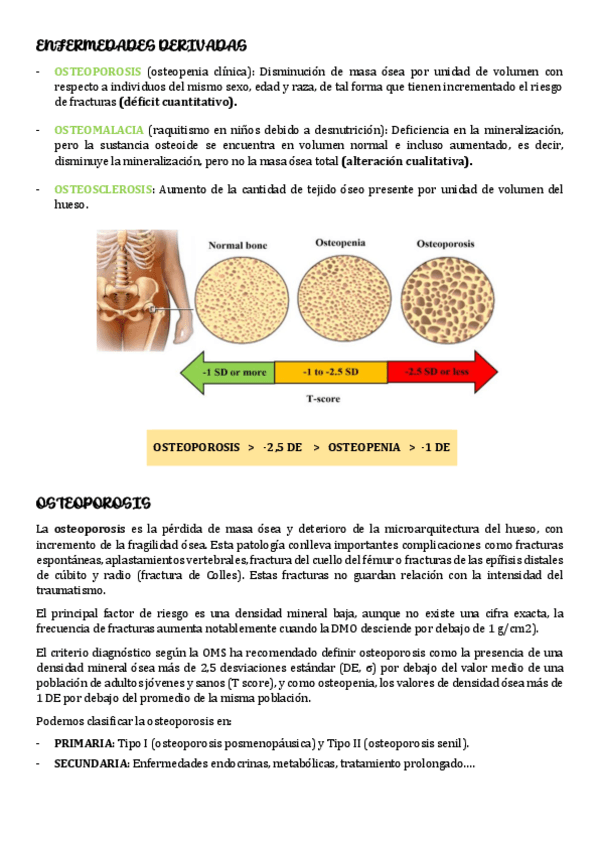 ENFERMEDADES DERIVADAS

- OSTEOPOROSIS (osteopenia clínica): Disminución de masa ósea por unidad de volumen con respecto a individuos del mismo sexo, edad y raza, de tal forma que tienen incrementado el riesgo de fracturas (déficit cuantitativo).

- OSTEOMALACIA (raquitismo en niños debido a desnutrición): Deficiencia en la mineralización, pero la sustancia osteoide se encuentra en volumen normal e incluso aumentado, es decir, disminuye la mineralización, pero no la masa ósea total (alteración cualitativa).

- OSTEOSCLEROSIS: Aumento de la cantidad de tejido óseo presente por unidad de volumen del hueso.

Normal bone
Osteopenia
Osteoporosis
-1 SD or more
-1 to -2.5 SD
-2.5 SD or less
T-score

OSTEOPOROSIS > -2,5 DE > OSTEOPENIA > -1 DE

OSTEOPOROSIS

La osteoporosis es la pérdida de masa ósea y deterioro de la microarquitectura del hueso, con incremento de la fragilidad ósea. Esta patología conlleva importantes complicaciones como fracturas espontáneas, aplastamientos vertebrales, fractura del cuello del fémur o fracturas de las epífisis distales de cúbito y radio (fractura de Colles). Estas fracturas no guardan relación con la intensidad del traumatismo.

El principal factor de riesgo es una densidad mineral baja, aunque no existe una cifra exacta, la frecuencia de fracturas aumenta notablemente cuando la DMO desciende por debajo de 1 g/cm2).

El criterio diagnóstico según la OMS ha recomendado definir osteoporosis como la presencia de una densidad mineral ósea más de 2,5 desviaciones estándar (DE, σ) por debajo del valor medio de una población de adultos jóvenes y sanos (T score), y como osteopenia, los valores de densidad ósea más de 1 DE por debajo del promedio de la misma población.

Podemos clasificar la osteoporosis en:

- PRIMARIA: Tipo I (osteoporosis posmenopáusica) y Tipo II (osteoporosis senil).
- SECUNDARIA: Enfermedades endocrinas, metabólicas, tratamiento prolongado….